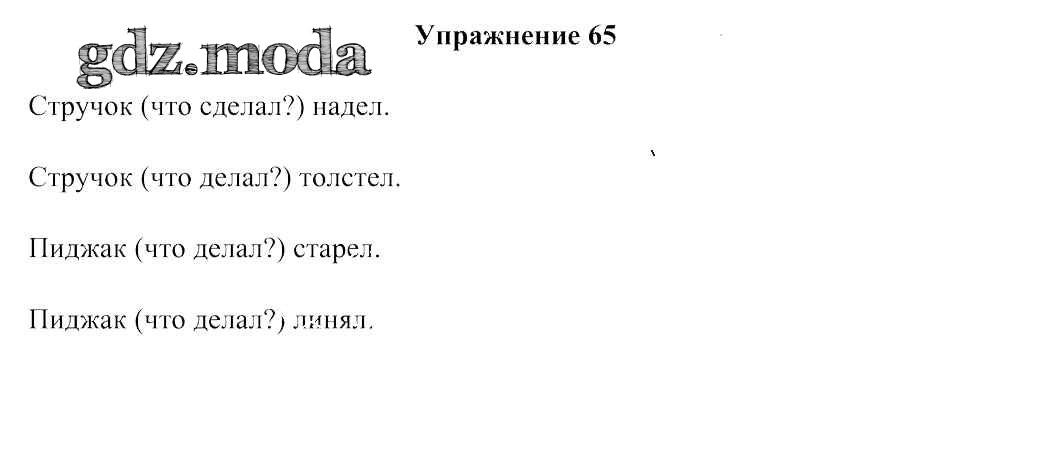 Упражнение 65

Стручок (что сделал?) надел.

Стручок (что делал?) толстел.

Пиджак (что делал?) старел.

Пиджак (что делал?) линял.

gdz.moda